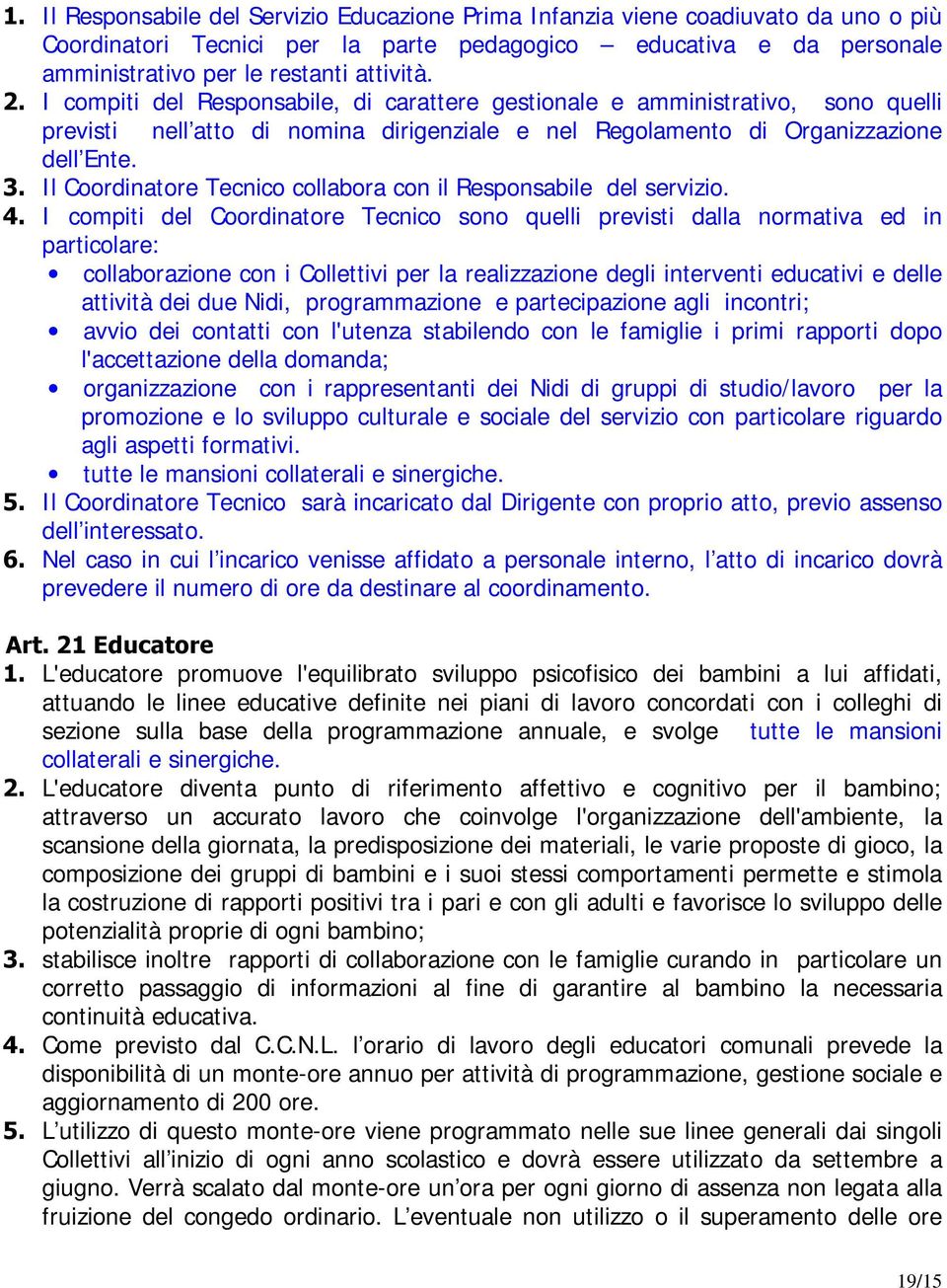 1. Il Responsabile del Servizio Educazione Prima Infanzia viene coadiuvato da uno o più Coordinatori Tecnici per la parte pedagogico – educativa e da personale amministrativo per le restanti attività.
2. I compiti del Responsabile, di carattere gestionale e amministrativo, sono quelli previsti nell'atto di nomina dirigenziale e nel Regolamento di Organizzazione dell'Ente.
3. Il Coordinatore Tecnico collabora con il Responsabile del servizio.
4. I compiti del Coordinatore Tecnico sono quelli previsti dalla normativa ed in particolare:
• collaborazione con i Collettivi per la realizzazione degli interventi educativi e delle attività dei due Nidi, programmazione e partecipazione agli incontri;
• avvio dei contatti con l'utenza stabilendo con le famiglie i primi rapporti dopo l'accettazione della domanda;
• organizzazione con i rappresentanti dei Nidi di gruppi di studio/lavoro per la promozione e lo sviluppo culturale e sociale del servizio con particolare riguardo agli aspetti formativi.
• tutte le mansioni collaterali e sinergiche.
5. Il Coordinatore Tecnico sarà incaricato dal Dirigente con proprio atto, previo assenso dell'interessato.
6. Nel caso in cui l'incarico venisse affidato a personale interno, l'atto di incarico dovrà prevedere il numero di ore da destinare al coordinamento.

Art. 21 Educatore
1. L'educatore promuove l'equilibrato sviluppo psicofisico dei bambini a lui affidati, attuando le linee educative definite nei piani di lavoro concordati con i colleghi di sezione sulla base della programmazione annuale, e svolge tutte le mansioni collaterali e sinergiche.
2. L'educatore diventa punto di riferimento affettivo e cognitivo per il bambino; attraverso un accurato lavoro che coinvolge l'organizzazione dell'ambiente, la scansione della giornata, la predisposizione dei materiali, le varie proposte di gioco, la composizione dei gruppi di bambini e i suoi stessi comportamenti permette e stimola la costruzione di rapporti positivi tra i pari e con gli adulti e favorisce lo sviluppo delle potenzialità proprie di ogni bambino;
3. stabilisce inoltre rapporti di collaborazione con le famiglie curando in particolare un corretto passaggio di informazioni al fine di garantire al bambino la necessaria continuità educativa.
4. Come previsto dal C.C.N.L. l'orario di lavoro degli educatori comunali prevede la disponibilità di un monte-ore annuo per attività di programmazione, gestione sociale e aggiornamento di 200 ore.
5. L'utilizzo di questo monte-ore viene programmato nelle sue linee generali dai singoli Collettivi all'inizio di ogni anno scolastico e dovrà essere utilizzato da settembre a giugno. Verrà scalato dal monte-ore un'ora per ogni giorno di assenza non legata alla fruizione del congedo ordinario. L'eventuale non utilizzo o il superamento delle ore

19/15